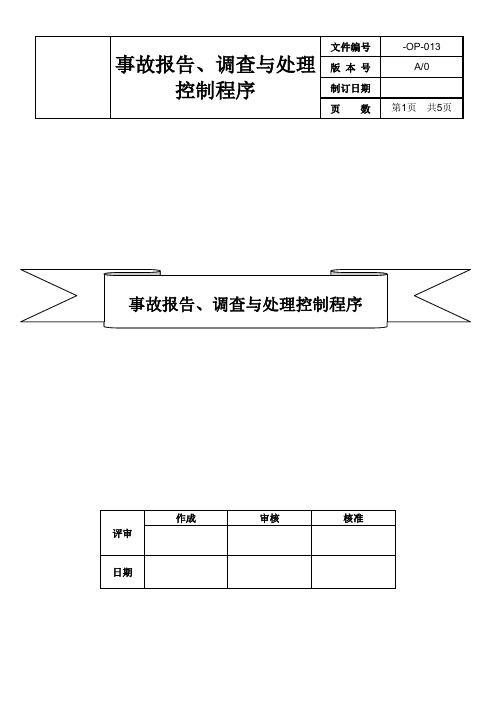 | | 事故报告、调查与处理控制程序 | 文件编号 | -OP-013 |
|---|---|---|---|
| | | 版 本 号 | A/0 |
| | | 制订日期 | |
| | | 页 数 | 第1页 共5页 |

事故报告、调查与处理控制程序

| | 作成 | 审核 | 核准 |
|---|---|---|---|
| 评审 | | | |
| 日期 | | | |